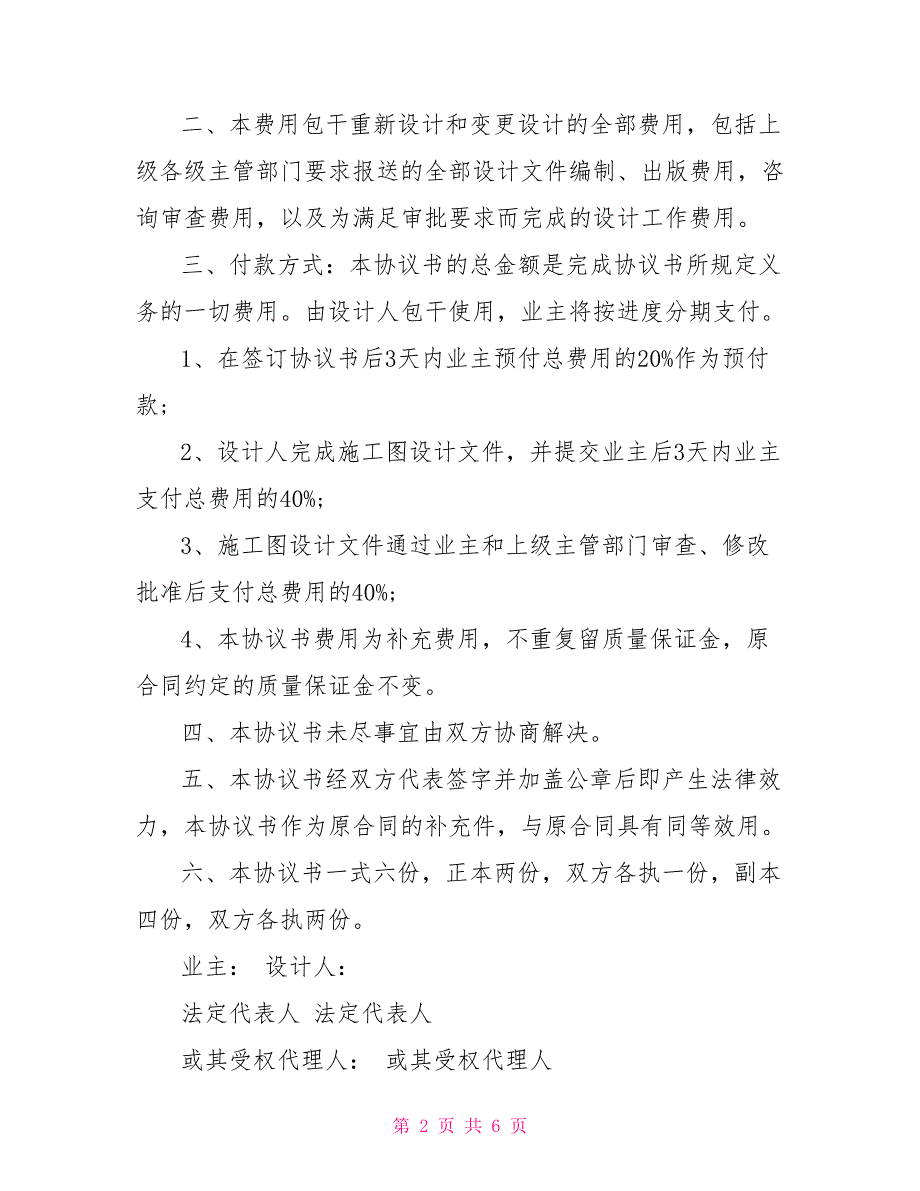 二、本费用包干重新设计和变更设计的全部费用，包括上级各级主管部门要求报送的全部设计文件编制、出版费用，咨询审查费用，以及为满足审批要求而完成的设计工作费用。

三、付款方式：本协议书的总金额是完成协议书所规定义务的一切费用。由设计人包干使用，业主将按进度分期支付。

1、在签订协议书后3天内业主预付总费用的20%作为预付款；

2、设计人完成施工图设计文件，并提交业主后3天内业主支付总费用的40%；

3、施工图设计文件通过业主和上级主管部门审查、修改批准后支付总费用的40%；

4、本协议书费用为补充费用，不重复留质量保证金，原合同约定的质量保证金不变。

四、本协议书未尽事宜由双方协商解决。

五、本协议书经双方代表签字并加盖公章后即产生法律效力，本协议书作为原合同的补充件，与原合同具有同等效用。

六、本协议书一式六份，正本两份，双方各执一份，副本四份，双方各执两份。

业主： 设计人：

法定代表人 法定代表人

或其受权代理人： 或其受权代理人

第 2 页 共 6 页